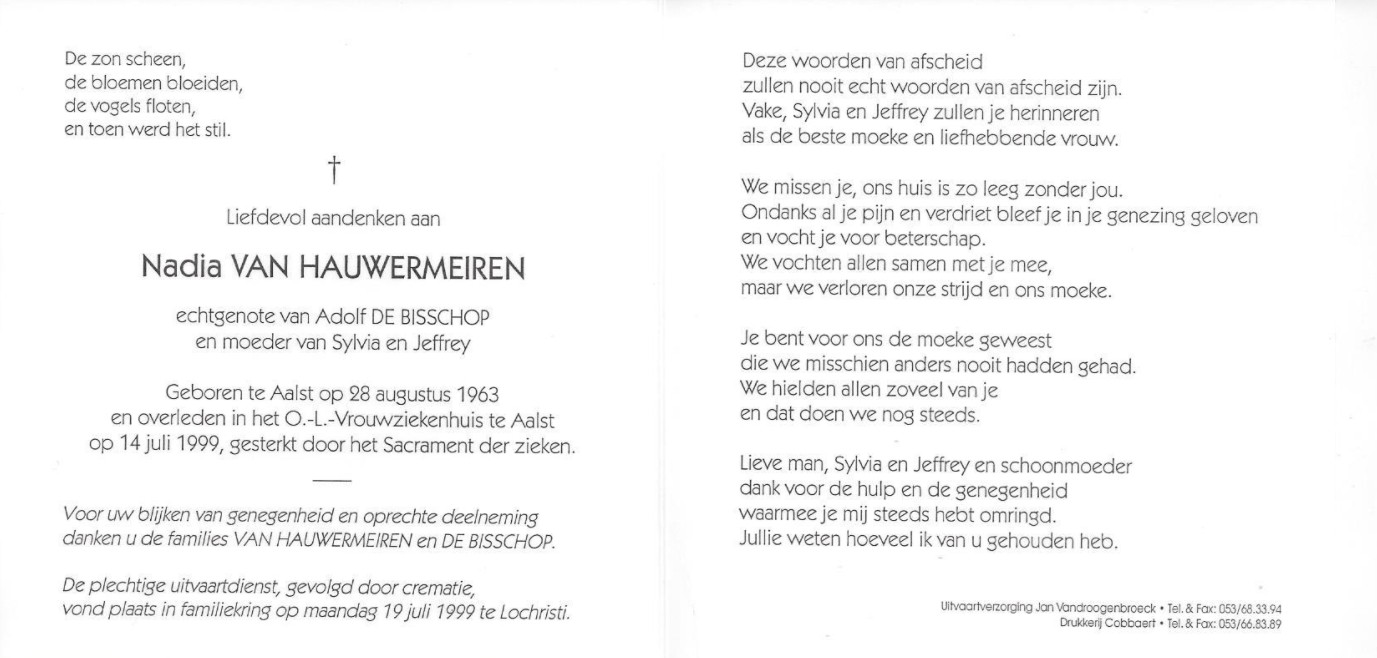 De zon scheen,
de bloemen bloeiden,
de vogels floten,
en toen werd het stil.

†

Liefdevol aandenken aan

Nadia VAN HAUWERMEIREN

echtgenote van Adolf DE BISSCHOP
en moeder van Sylvia en Jeffrey

Geboren te Aalst op 28 augustus 1963
en overleden in het O.-L.-Vrouwziekenhuis te Aalst
op 14 juli 1999, gesterkt door het Sacrament der zieken.

Voor uw blijken van genegenheid en oprechte deelneming
danken u de families VAN HAUWERMEIREN en DE BISSCHOP.

De plechtige uitvaartdienst, gevolgd door crematie,
vond plaats in familiekring op maandag 19 juli 1999 te Lochristi.

Deze woorden van afscheid
zullen nooit echt woorden van afscheid zijn.
Vake, Sylvia en Jeffrey zullen je herinneren
als de beste moeke en liefhebbende vrouw.

We missen je, ons huis is zo leeg zonder jou.
Ondanks al je pijn en verdriet bleef je in je genezing geloven
en vocht je voor beterschap.
We vochten allen samen met je mee,
maar we verloren onze strijd en ons moeke.

Je bent voor ons de moeke geweest
die we misschien anders nooit hadden gehad.
We hielden allen zoveel van je
en dat doen we nog steeds.

Lieve man, Sylvia en Jeffrey en schoonmoeder
dank voor de hulp en de genegenheid
waarmee je mij steeds hebt omringd.
Jullie weten hoeveel ik van u gehouden heb.

Uitvaartverzorging Jan Vandroogenbroeck • Tel. & Fax: 053/68.33.94
Drukkerij Cobbaert • Tel. & Fax: 053/66.83.89